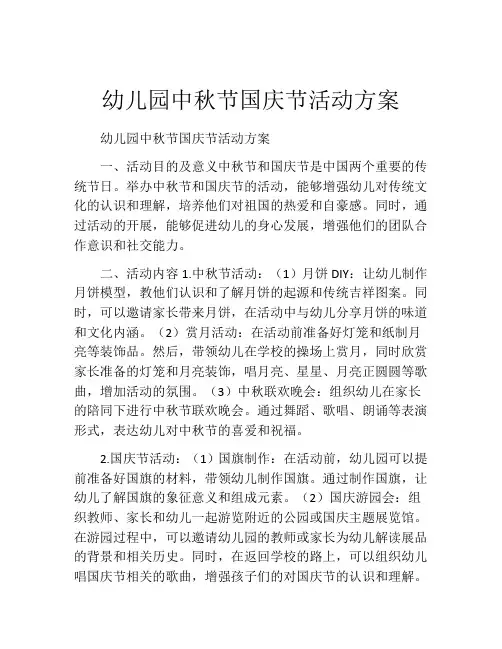 幼儿园中秋节国庆节活动方案

幼儿园中秋节国庆节活动方案

一、活动目的及意义中秋节和国庆节是中国两个重要的传统节日。举办中秋节和国庆节的活动，能够增强幼儿对传统文化的认识和理解，培养他们对祖国的热爱和自豪感。同时，通过活动的开展，能够促进幼儿的身心发展，增强他们的团队合作意识和社交能力。

二、活动内容 1.中秋节活动：（1）月饼 DIY：让幼儿制作月饼模型，教他们认识和了解月饼的起源和传统吉祥图案。同时，可以邀请家长带来月饼，在活动中与幼儿分享月饼的味道和文化内涵。（2）赏月活动：在活动前准备好灯笼和纸制月亮等装饰品。然后，带领幼儿在学校的操场上赏月，同时欣赏家长准备的灯笼和月亮装饰，唱月亮、星星、月亮正圆圆等歌曲，增加活动的氛围。（3）中秋联欢晚会：组织幼儿在家长的陪同下进行中秋节联欢晚会。通过舞蹈、歌唱、朗诵等表演形式，表达幼儿对中秋节的喜爱和祝福。

2.国庆节活动：（1）国旗制作：在活动前，幼儿园可以提前准备好国旗的材料，带领幼儿制作国旗。通过制作国旗，让幼儿了解国旗的象征意义和组成元素。（2）国庆游园会：组织教师、家长和幼儿一起游览附近的公园或国庆主题展览馆。在游园过程中，可以邀请幼儿园的教师或家长为幼儿解读展品的背景和相关历史。同时，在返回学校的路上，可以组织幼儿唱国庆节相关的歌曲，增强孩子们的对国庆节的认识和理解。